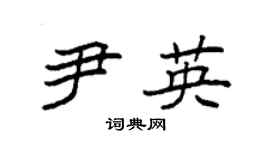 尹英
词典网